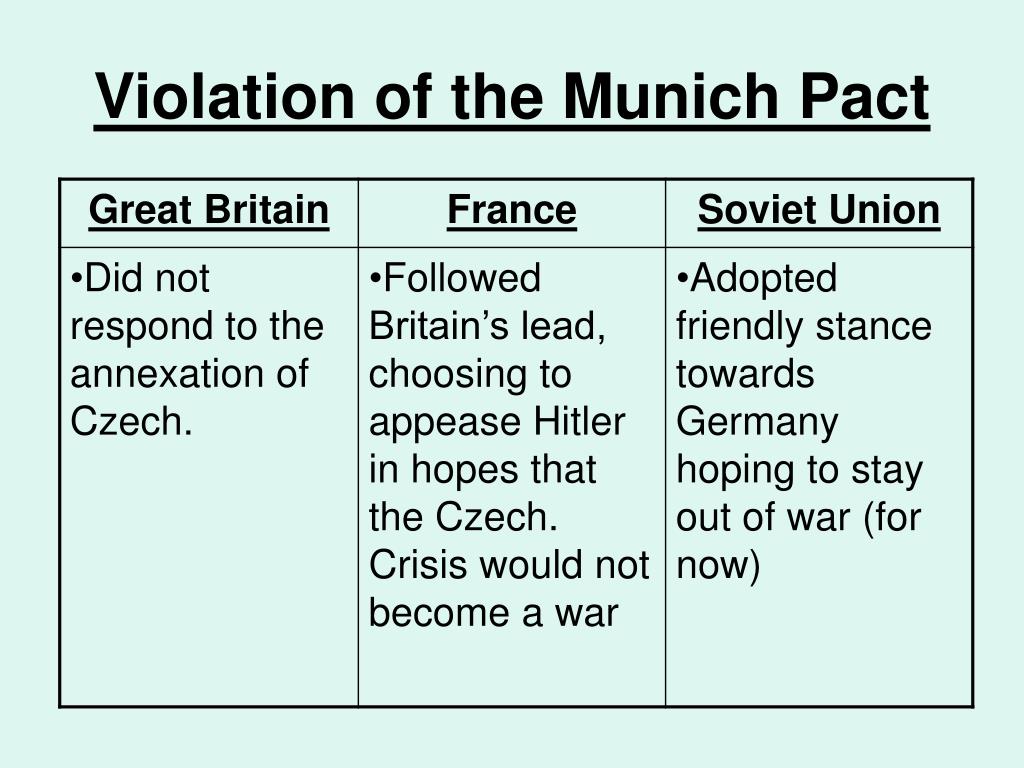 Violation of the Munich Pact

| Great Britain | France | Soviet Union |
|---|---|---|
| •Did not respond to the annexation of Czech. | •Followed Britain’s lead, choosing to appease Hitler in hopes that the Czech. Crisis would not become a war | •Adopted friendly stance towards Germany hoping to stay out of war (for now) |